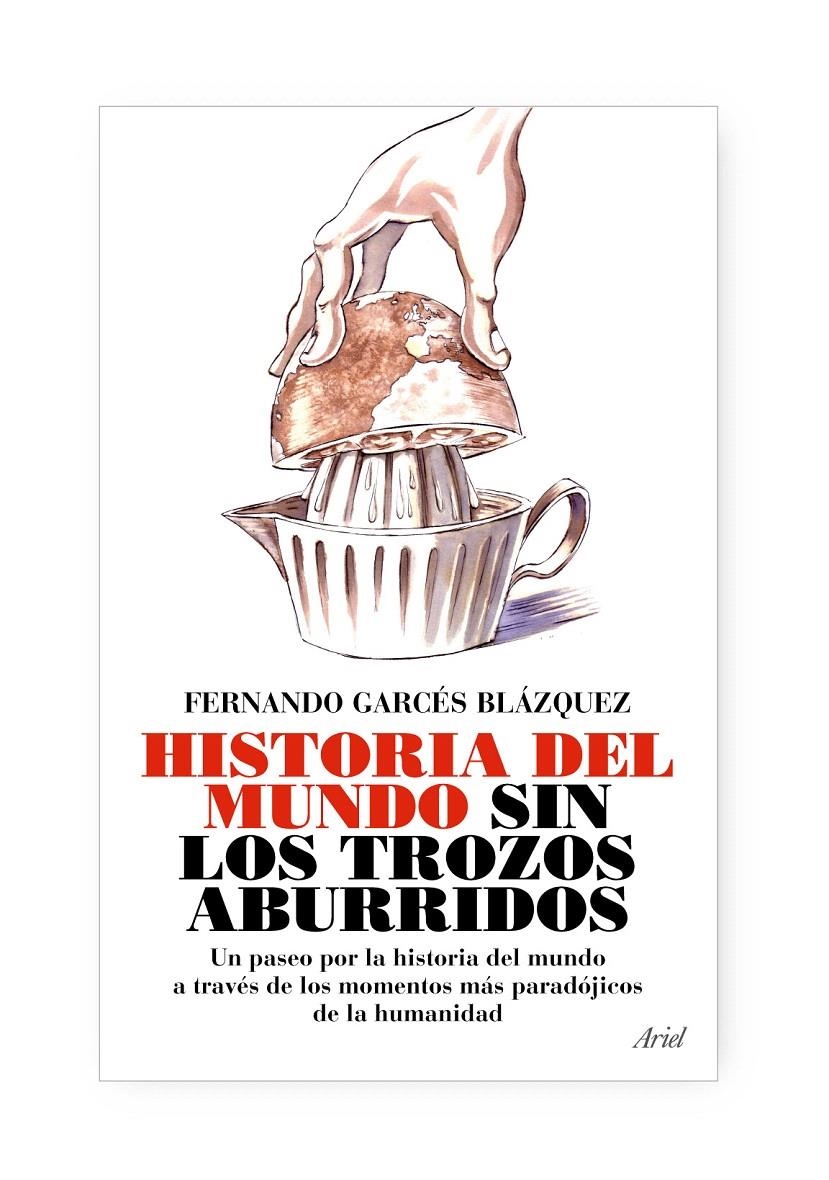 FERNANDO GARCÉS BLÁZQUEZ

HISTORIA DEL MUNDO SIN LOS TROZOS ABURRIDOS

Un paseo por la historia del mundo a través de los momentos más paradójicos de la humanidad

Ariel